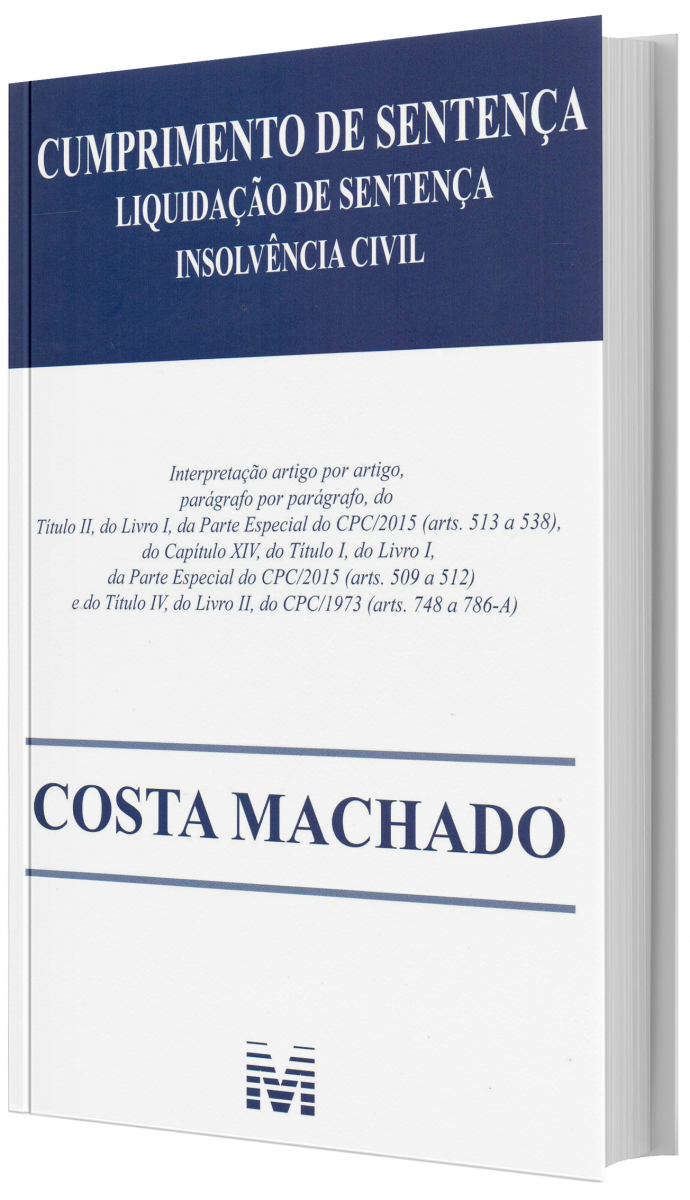 CUMPRIMENTO DE SENTENÇA
LIQUIDAÇÃO DE SENTENÇA
INSOLVÊNCIA CIVIL

Interpretação artigo por artigo, parágrafo por parágrafo, do Título II, do Livro I, da Parte Especial do CPC/2015 (arts. 513 a 538), do Capítulo XIV, do Título I, do Livro I, da Parte Especial do CPC/2015 (arts. 509 a 512) e do Título IV, do Livro II, do CPC/1973 (arts. 748 a 786-A)

COSTA MACHADO

M